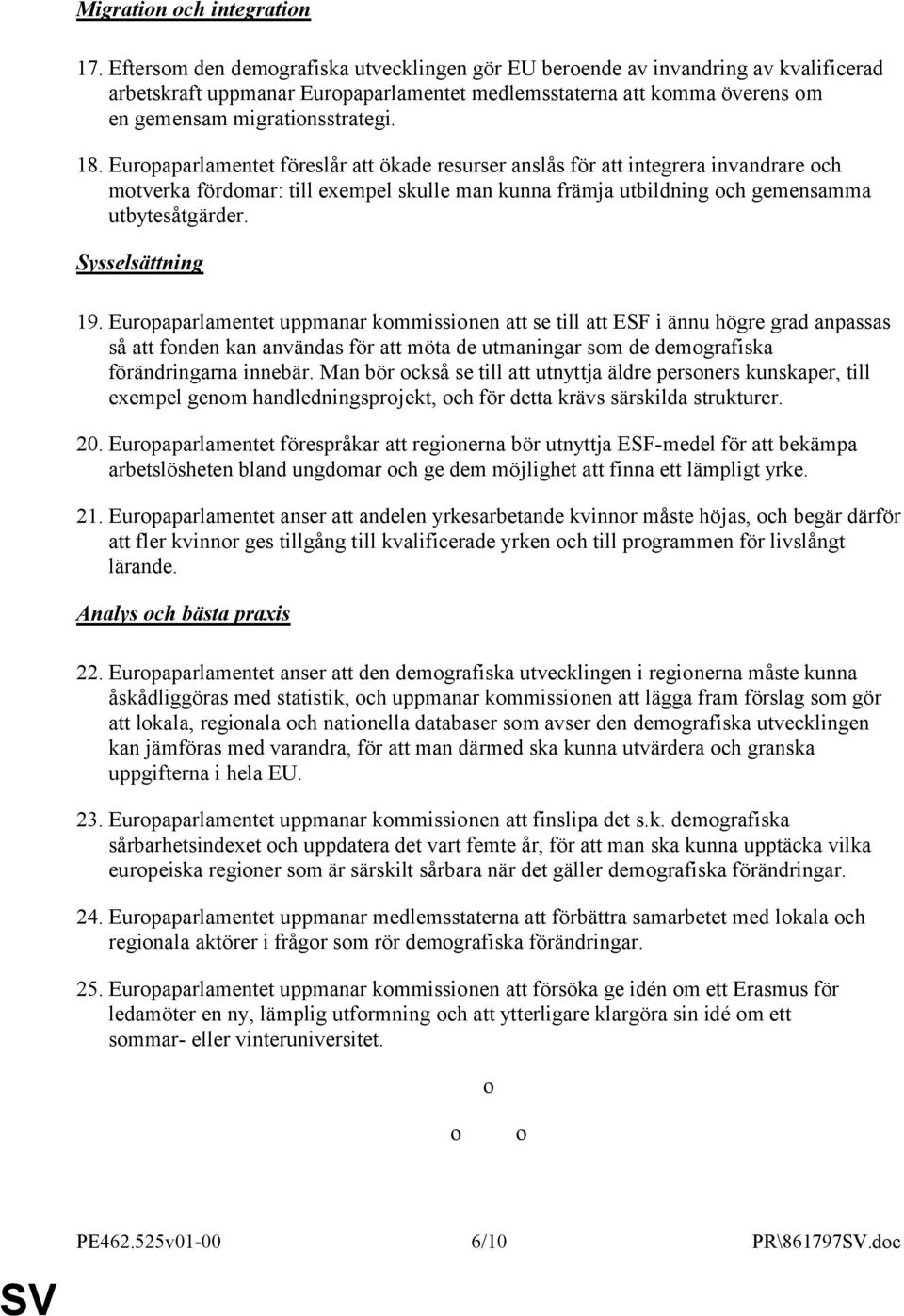 Migration och integration

17. Eftersom den demografiska utvecklingen gör EU beroende av invandring av kvalificerad arbetskraft uppmanar Europaparlamentet medlemsstaterna att komma överens om en gemensam migrationsstrategi.

18. Europaparlamentet föreslår att ökade resurser anslås för att integrera invandrare och motverka fördomar: till exempel skulle man kunna främja utbildning och gemensamma utbytesåtgärder.

Sysselsättning

19. Europaparlamentet uppmanar kommissionen att se till att ESF i ännu högre grad anpassas så att fonden kan användas för att möta de utmaningar som de demografiska förändringarna innebär. Man bör också se till att utnyttja äldre personers kunskaper, till exempel genom handledningsprojekt, och för detta krävs särskilda strukturer.

20. Europaparlamentet förespråkar att regionerna bör utnyttja ESF-medel för att bekämpa arbetslösheten bland ungdomar och ge dem möjlighet att finna ett lämpligt yrke.

21. Europaparlamentet anser att andelen yrkesarbetande kvinnor måste höjas, och begär därför att fler kvinnor ges tillgång till kvalificerade yrken och till programmen för livslångt lärande.

Analys och bästa praxis

22. Europaparlamentet anser att den demografiska utvecklingen i regionerna måste kunna åskådliggöras med statistik, och uppmanar kommissionen att lägga fram förslag som gör att lokala, regionala och nationella databaser som avser den demografiska utvecklingen kan jämföras med varandra, för att man därmed ska kunna utvärdera och granska uppgifterna i hela EU.

23. Europaparlamentet uppmanar kommissionen att finslipa det s.k. demografiska sårbarhetsindexet och uppdatera det vart femte år, för att man ska kunna upptäcka vilka europeiska regioner som är särskilt sårbara när det gäller demografiska förändringar.

24. Europaparlamentet uppmanar medlemsstaterna att förbättra samarbetet med lokala och regionala aktörer i frågor som rör demografiska förändringar.

25. Europaparlamentet uppmanar kommissionen att försöka ge idén om ett Erasmus för ledamöter en ny, lämplig utformning och att ytterligare klargöra sin idé om ett sommar- eller vinteruniversitet.

o

o o

PE462.525v01-00 6/10 PR\861797SV.doc

SV